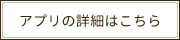 アプリの詳細はこちら